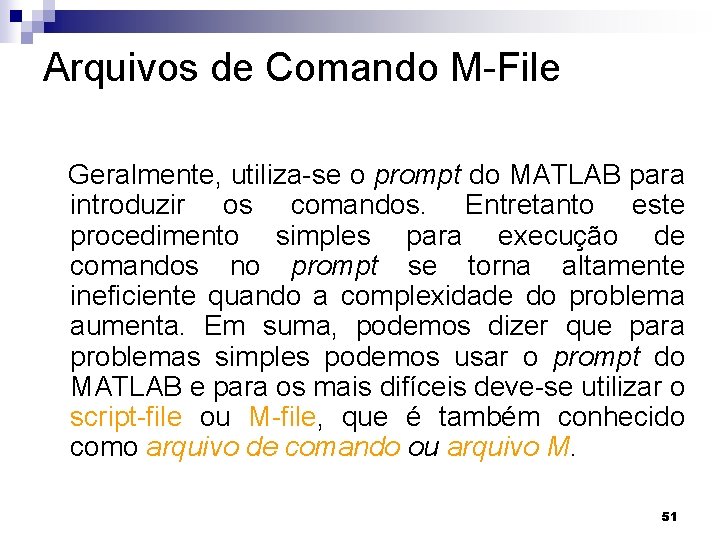 Arquivos de Comando M-File

Geralmente, utiliza-se o prompt do MATLAB para introduzir os comandos. Entretanto este procedimento simples para execução de comandos no prompt se torna altamente ineficiente quando a complexidade do problema aumenta. Em suma, podemos dizer que para problemas simples podemos usar o prompt do MATLAB e para os mais difíceis deve-se utilizar o script-file ou M-file, que é também conhecido como arquivo de comando ou arquivo M.

51